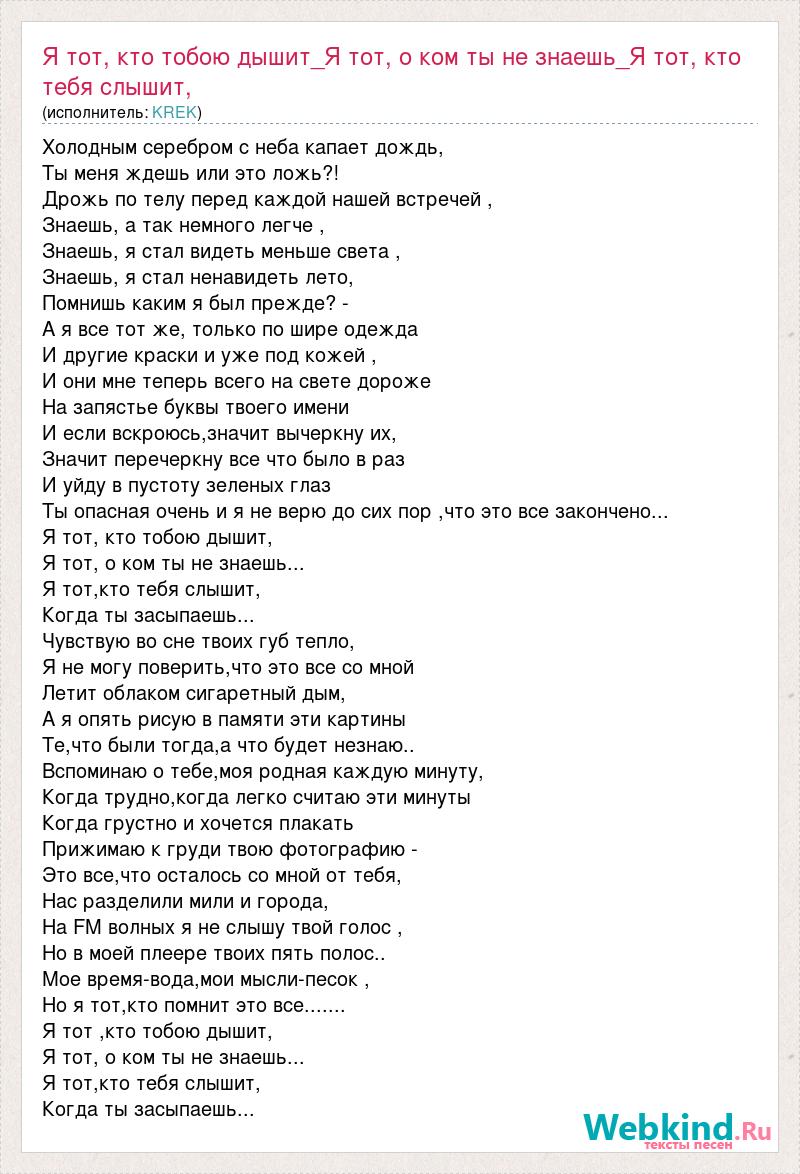 Я тот, кто тобою дышит_Я тот, о ком ты не знаешь_Я тот, кто тебя слышит,
(исполнитель: KREK)

Холодным серебром с неба капает дождь,
Ты меня ждешь или это ложь?!
Дрожь по телу перед каждой нашей встречей ,
Знаешь, а так немного легче ,
Знаешь, я стал видеть меньше света ,
Знаешь, я стал ненавидеть лето,
Помнишь каким я был прежде? -
А я все тот же, только по шире одежда
И другие краски и уже под кожей ,
И они мне теперь всего на свете дороже
На запястье буквы твоего имени
И если вскроюсь,значит вычеркну их,
Значит перечеркну все что было в раз
И уйду в пустоту зеленых глаз
Ты опасная очень и я не верю до сих пор ,что это все закончено...
Я тот, кто тобою дышит,
Я тот, о ком ты не знаешь...
Я тот,кто тебя слышит,
Когда ты засыпаешь...
Чувствую во сне твоих губ тепло,
Я не могу поверить,что это все со мной
Летит облаком сигаретный дым,
А я опять рисую в памяти эти картины
Те,что были тогда,а что будет незнаю..
Вспоминаю о тебе,моя родная каждую минуту,
Когда трудно,когда легко считаю эти минуты
Когда грустно и хочется плакать
Прижимаю к груди твою фотографию -
Это все,что осталось со мной от тебя,
Нас разделили мили и города,
На FM волных я не слышу твой голос ,
Но в моей плеере твоих пять полос..
Мое время-вода,мои мысли-песок ,
Но я тот,кто помнит это все.......
Я тот ,кто тобою дышит,
Я тот, о ком ты не знаешь...
Я тот,кто тебя слышит,
Когда ты засыпаешь...

Webkind.Ru
тексты песен